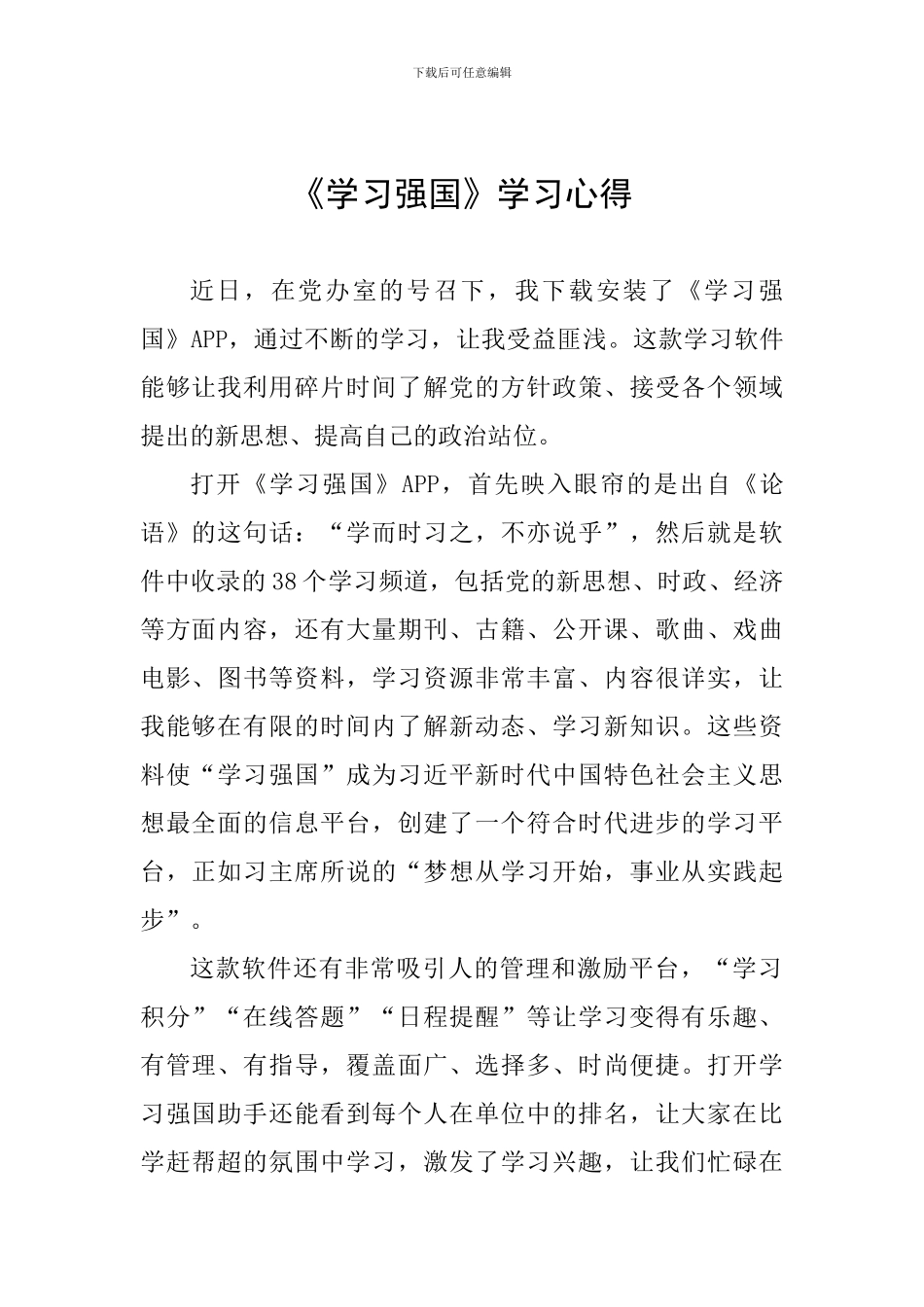 下载后可任意编辑

《学习强国》学习心得

近日，在党办室的号召下，我下载安装了《学习强国》APP，通过不断的学习，让我受益匪浅。这款学习软件能够让我利用碎片时间了解党的方针政策、接受各个领域提出的新思想、提高自己的政治站位。

打开《学习强国》APP，首先映入眼帘的是出自《论语》的这句话：“学而时习之，不亦说乎”，然后就是软件中收录的38个学习频道，包括党的新思想、时政、经济等方面内容，还有大量期刊、古籍、公开课、歌曲、戏曲电影、图书等资料，学习资源非常丰富、内容很详实，让我能够在有限的时间内了解新动态、学习新知识。这些资料使“学习强国”成为习近平新时代中国特色社会主义思想最全面的信息平台，创建了一个符合时代进步的学习平台，正如习主席所说的“梦想从学习开始，事业从实践起步”。

这款软件还有非常吸引人的管理和激励平台，“学习积分”“在线答题”“日程提醒”等让学习变得有乐趣、有管理、有指导，覆盖面广、选择多、时尚便捷。打开学习强国助手还能看到每个人在单位中的排名，让大家在比学赶帮超的氛围中学习，激发了学习兴趣，让我们忙碌在